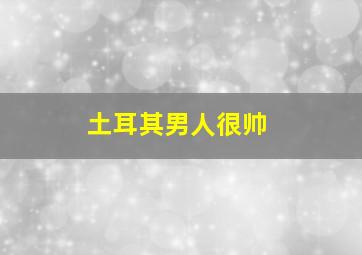 土耳其男人很帅